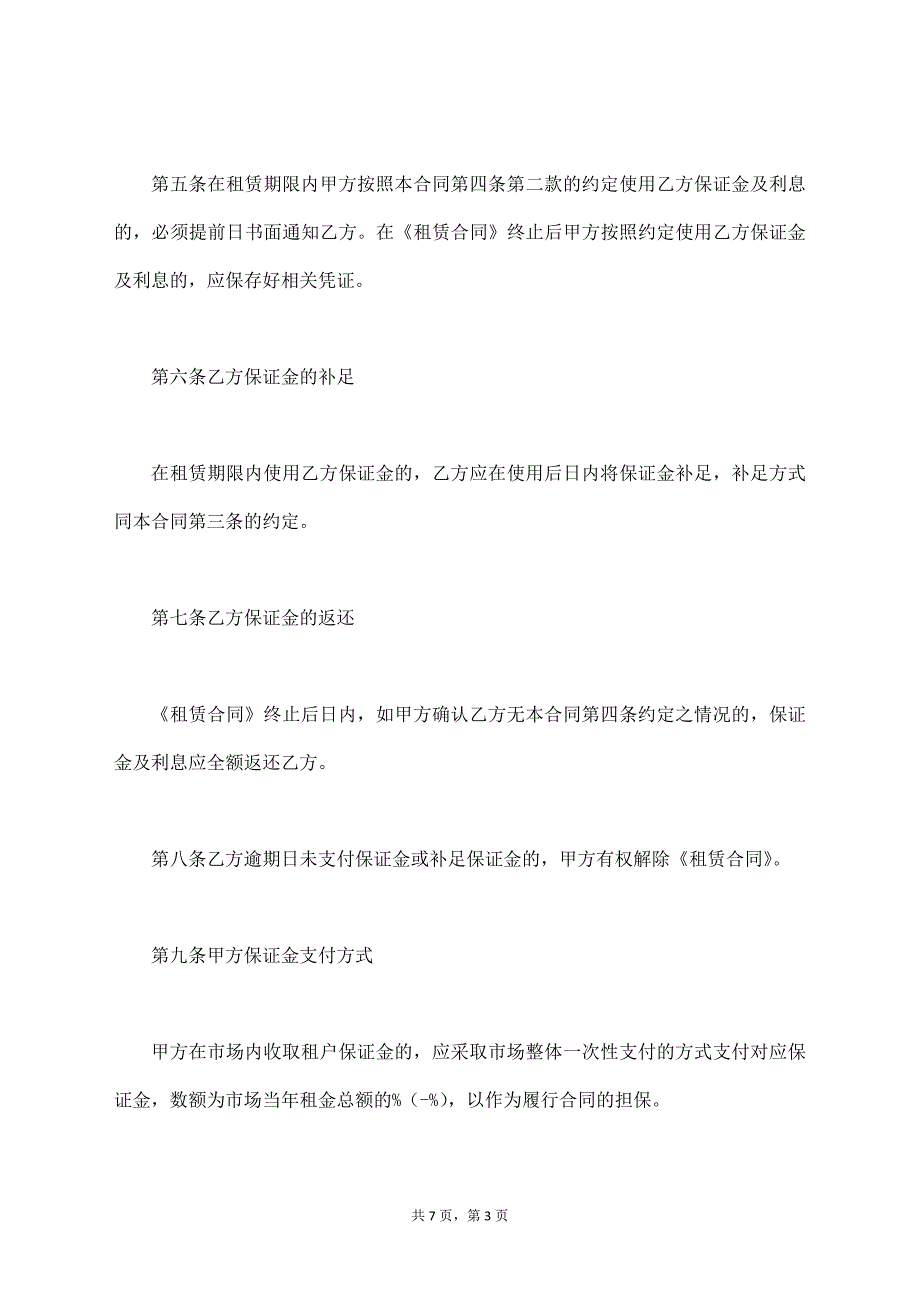 第五条在租赁期限内甲方按照本合同第四条第二款的约定使用乙方保证金及利息的，必须提前日书面通知乙方。在《租赁合同》终止后甲方按照约定使用乙方保证金及利息的，应保存好相关凭证。

第六条乙方保证金的补足

在租赁期限内使用乙方保证金的，乙方应在使用后日内将保证金补足，补足方式同本合同第三条的约定。

第七条乙方保证金的返还

《租赁合同》终止后日内，如甲方确认乙方无本合同第四条约定之情况的，保证金及利息应全额返还乙方。

第八条乙方逾期日未支付保证金或补足保证金的，甲方有权解除《租赁合同》。

第九条甲方保证金支付方式

甲方在市场内收取租户保证金的，应采取市场整体一次性支付的方式支付对应保证金，数额为市场当年租金总额的%（-%），以作为履行合同的担保。

共 7 页，第 3 页